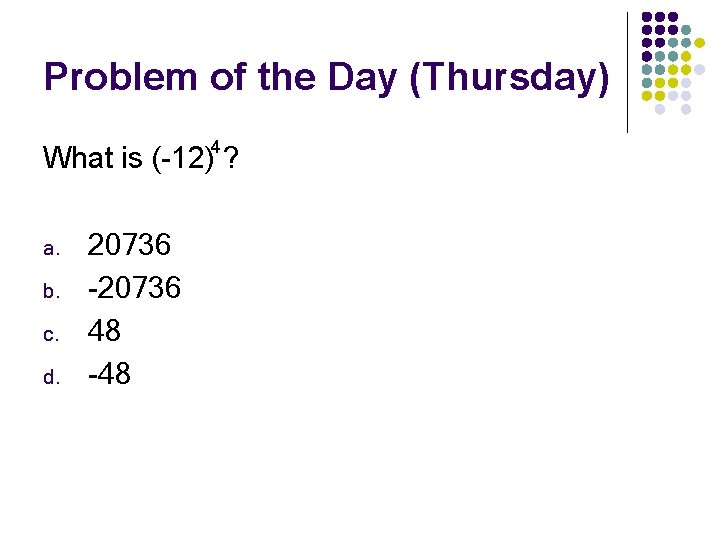 Problem of the Day (Thursday)

What is $(-12)^4$?

a. 20736
b. -20736
c. 48
d. -48